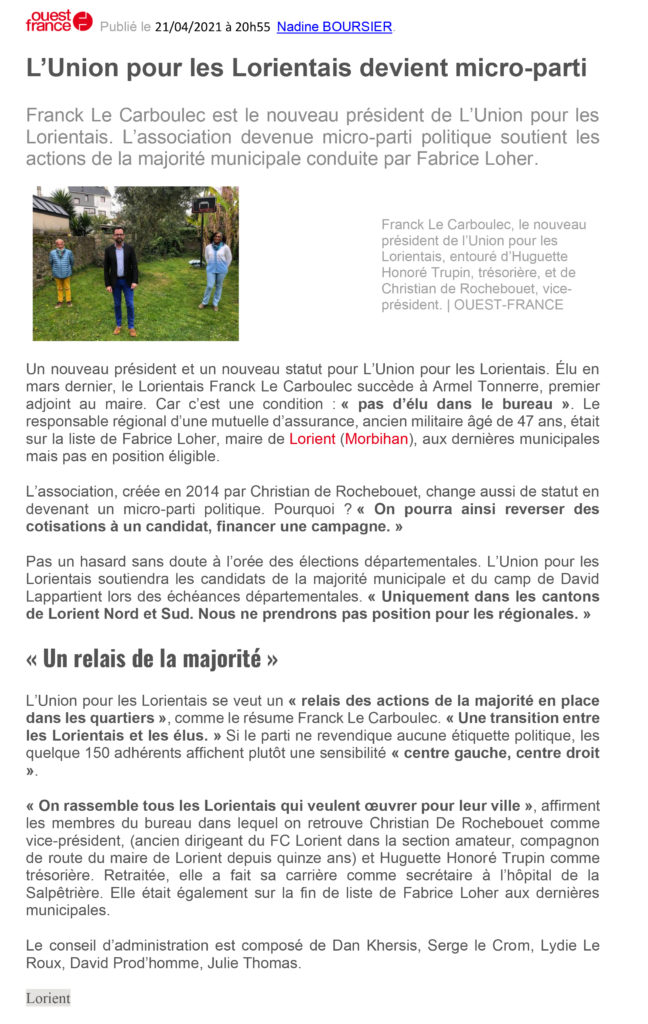 ouest france Publié le 21/04/2021 à 20h55 Nadine BOURSIER.

L'Union pour les Lorientais devient micro-parti

Franck Le Carboulec est le nouveau président de L'Union pour les Lorientais. L'association devenue micro-parti politique soutient les actions de la majorité municipale conduite par Fabrice Loher.

Franck Le Carboulec, le nouveau président de l'Union pour les Lorientais, entouré d'Huguette Honoré Trupin, trésorière, et de Christian de Rochebouet, vice-président. | OUEST-FRANCE

Un nouveau président et un nouveau statut pour L'Union pour les Lorientais. Élu en mars dernier, le Lorientais Franck Le Carboulec succède à Armel Tonnerre, premier adjoint au maire. Car c'est une condition : « pas d'élu dans le bureau ». Le responsable régional d'une mutuelle d'assurance, ancien militaire âgé de 47 ans, était sur la liste de Fabrice Loher, maire de Lorient (Morbihan), aux dernières municipales mais pas en position éligible.

L'association, créée en 2014 par Christian de Rochebouet, change aussi de statut en devenant un micro-parti politique. Pourquoi ? « On pourra ainsi reverser des cotisations à un candidat, financer une campagne. »

Pas un hasard sans doute à l'orée des élections départementales. L'Union pour les Lorientais soutiendra les candidats de la majorité municipale et du camp de David Lappartient lors des échéances départementales. « Uniquement dans les cantons de Lorient Nord et Sud. Nous ne prendrons pas position pour les régionales. »

« Un relais de la majorité »

L'Union pour les Lorientais se veut un « relais des actions de la majorité en place dans les quartiers », comme le résume Franck Le Carboulec. « Une transition entre les Lorientais et les élus. » Si le parti ne revendique aucune étiquette politique, les quelque 150 adhérents affichent plutôt une sensibilité « centre gauche, centre droit ».

« On rassemble tous les Lorientais qui veulent œuvrer pour leur ville », affirment les membres du bureau dans lequel on retrouve Christian De Rochebouet comme vice-président, (ancien dirigeant du FC Lorient dans la section amateur, compagnon de route du maire de Lorient depuis quinze ans) et Huguette Honoré Trupin comme trésorière. Retraitée, elle a fait sa carrière comme secrétaire à l'hôpital de la Salpêtrière. Elle était également sur la fin de liste de Fabrice Loher aux dernières municipales.

Le conseil d'administration est composé de Dan Khersis, Serge le Crom, Lydie Le Roux, David Prod'homme, Julie Thomas.

Lorient